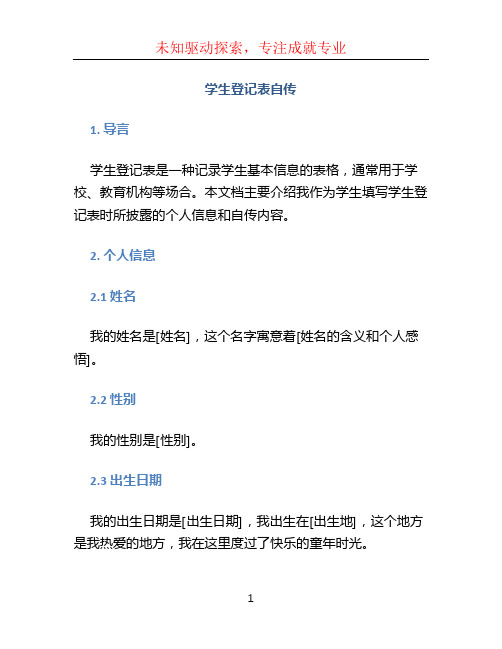 未知驱动探索，专注成就专业

学生登记表自传

1. 导言

学生登记表是一种记录学生基本信息的表格，通常用于学校、教育机构等场合。本文档主要介绍我作为学生填写学生登记表时所披露的个人信息和自传内容。

2. 个人信息

2.1 姓名

我的姓名是[姓名]，这个名字寓意着[姓名的含义和个人感悟]。

2.2 性别

我的性别是[性别]。

2.3 出生日期

我的出生日期是[出生日期]，我出生在[出生地]，这个地方是我热爱的地方，我在这里度过了快乐的童年时光。

1